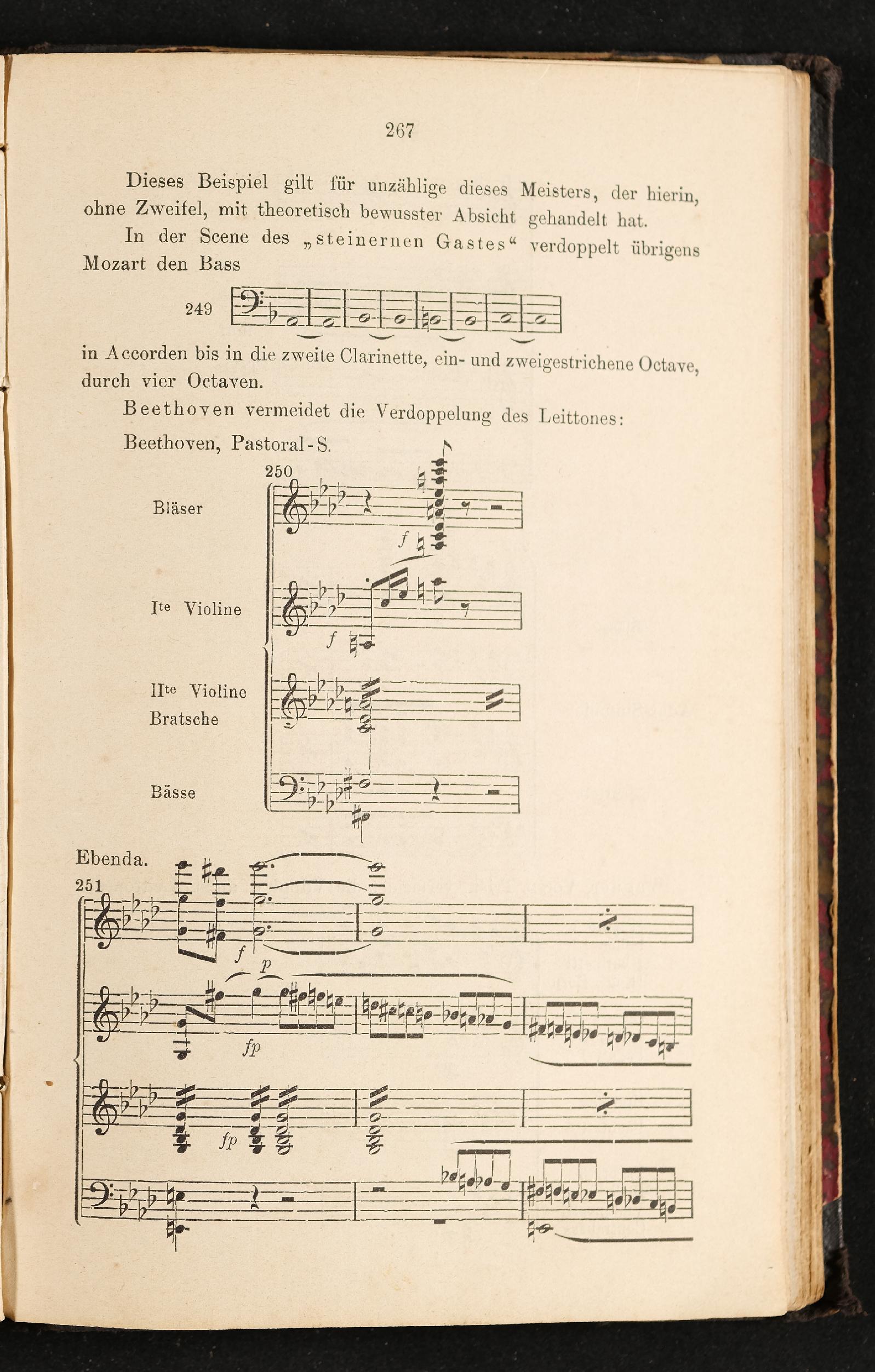 267

Dieses Beispiel gilt für unzählige dieses Meisters, der hierin, ohne Zweifel, mit theoretisch bewusster Absicht gehandelt hat.

In der Scene des „steinernen Gastes“ verdoppelt übrigens Mozart den Bass

249

in Accorden bis in die zweite Clarinette, ein- und zweigestrichene Octave, durch vier Octaven.

Beethoven vermeidet die Verdoppelung des Leittones:

Beethoven, Pastoral-S.

250

Bläser

f

Ite Violine

f

IIte Violine
Bratsche

Bässe

Ebenda.

251

f

p

fp

fp